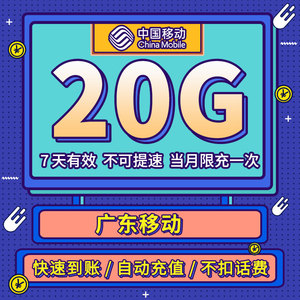 中国移动
China Mobile

20G

7天有效 不可提速 当月限充一次

广东移动

快速到账 / 自动充值 / 不扣话费